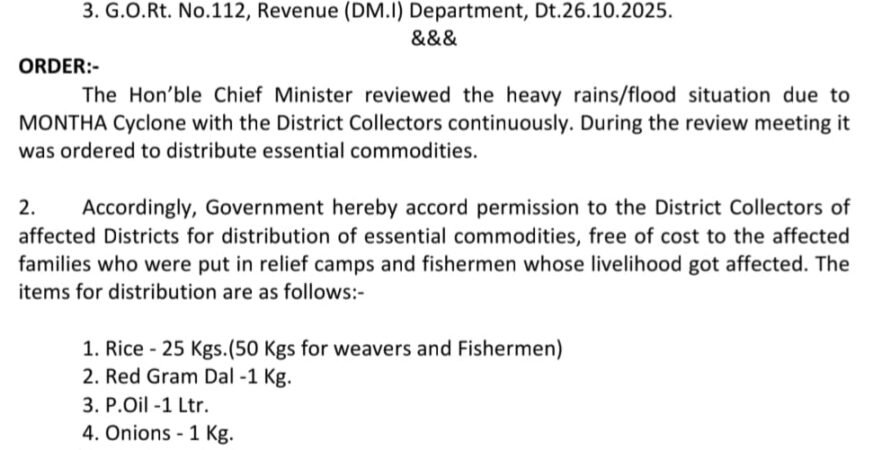 3. G.O.Rt. No.112, Revenue (DM.I) Department, Dt.26.10.2025.

&&&

ORDER:-

The Hon'ble Chief Minister reviewed the heavy rains/flood situation due to MONTHA Cyclone with the District Collectors continuously. During the review meeting it was ordered to distribute essential commodities.

2. Accordingly, Government hereby accord permission to the District Collectors of affected Districts for distribution of essential commodities, free of cost to the affected families who were put in relief camps and fishermen whose livelihood got affected. The items for distribution are as follows:-

1. Rice - 25 Kgs.(50 Kgs for weavers and Fishermen)
2. Red Gram Dal -1 Kg.
3. P.Oil -1 Ltr.
4. Onions - 1 Kg.